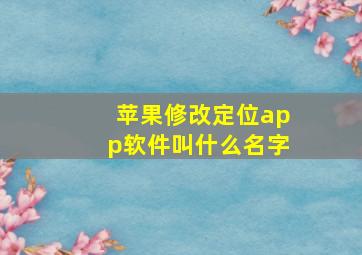 苹果修改定位app软件叫什么名字